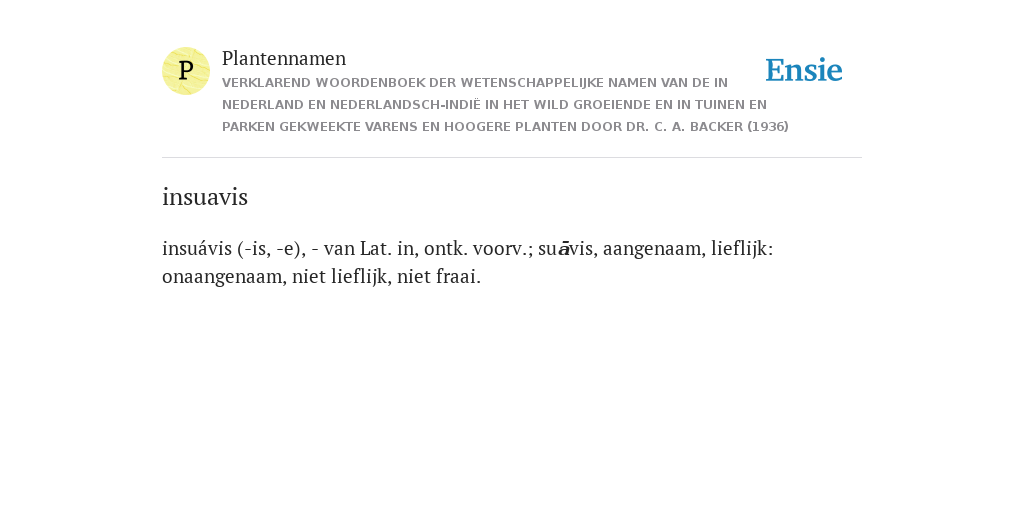 P

Plantennamen

VERKLAREND WOORDENBOEK DER WETENSCHAPPELIJKE NAMEN VAN DE IN NEDERLAND EN NEDERLANDSCH-INDIË IN HET WILD GROEIENDE EN IN TUINEN EN PARKEN GEKWEEKTE VARENS EN HOOGERE PLANTEN DOOR DR. C. A. BACKER (1936)

Ensie

insuavis

insuávis (-is, -e), - van Lat. in, ontk. voorv.; suāvis, aangenaam, lieflijk: onaangenaam, niet lieflijk, niet fraai.